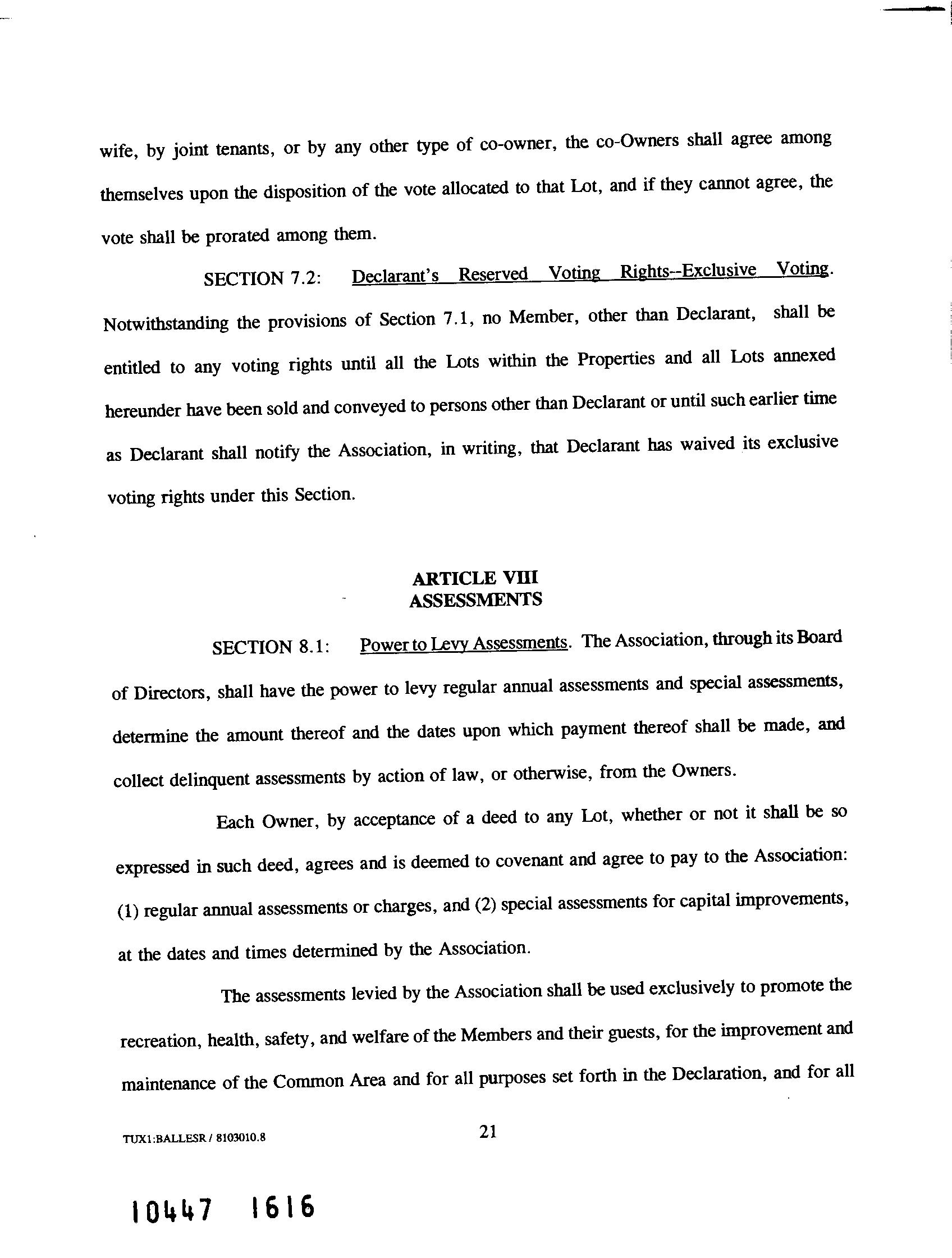 wife, by joint tenants, or by any other type of co-owner, the co-Owners shall agree among themselves upon the disposition of the vote allocated to that Lot, and if they cannot agree, the vote shall be prorated among them.

SECTION 7.2: Declarant's Reserved Voting Rights--Exclusive Voting. Notwithstanding the provisions of Section 7.1, no Member, other than Declarant, shall be entitled to any voting rights until all the Lots within the Properties and all Lots annexed hereunder have been sold and conveyed to persons other than Declarant or until such earlier time as Declarant shall notify the Association, in writing, that Declarant has waived its exclusive voting rights under this Section.

ARTICLE VIII
ASSESSMENTS

SECTION 8.1: Power to Levy Assessments. The Association, through its Board of Directors, shall have the power to levy regular annual assessments and special assessments, determine the amount thereof and the dates upon which payment thereof shall be made, and collect delinquent assessments by action of law, or otherwise, from the Owners.

Each Owner, by acceptance of a deed to any Lot, whether or not it shall be so expressed in such deed, agrees and is deemed to covenant and agree to pay to the Association: (1) regular annual assessments or charges, and (2) special assessments for capital improvements, at the dates and times determined by the Association.

The assessments levied by the Association shall be used exclusively to promote the recreation, health, safety, and welfare of the Members and their guests, for the improvement and maintenance of the Common Area and for all purposes set forth in the Declaration, and for all

TUX1:BALLESR / 8103010.8

21

10447 1616